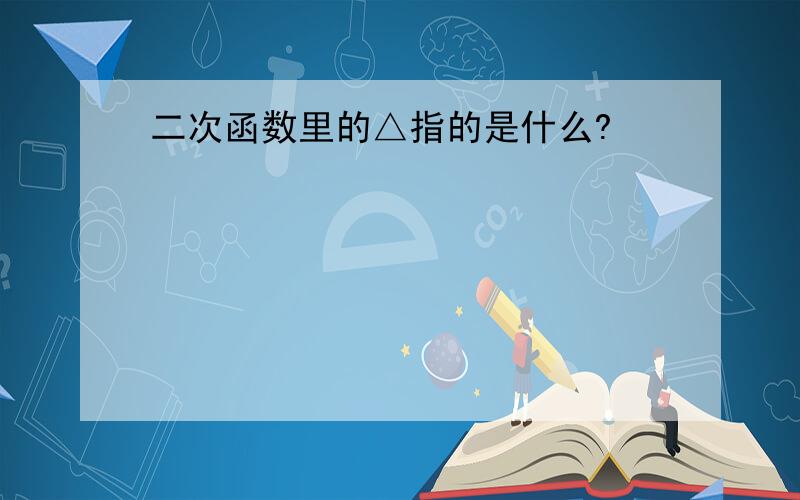 二次函数里的△指的是什么?